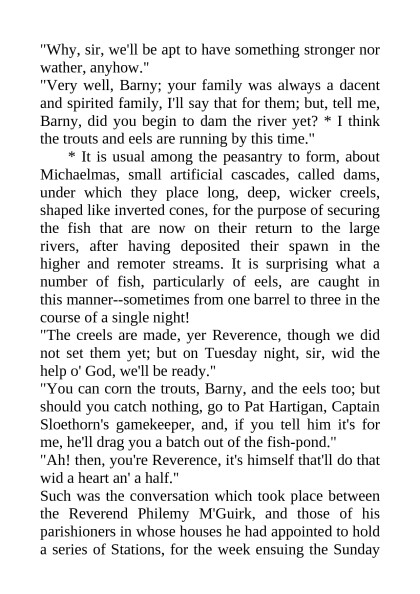 "Why, sir, we'll be apt to have something stronger nor wather, anyhow."

"Very well, Barny; your family was always a dacent and spirited family, I'll say that for them; but, tell me, Barny, did you begin to dam the river yet? * I think the trouts and eels are running by this time."

* It is usual among the peasantry to form, about Michaelmas, small artificial cascades, called dams, under which they place long, deep, wicker creels, shaped like inverted cones, for the purpose of securing the fish that are now on their return to the large rivers, after having deposited their spawn in the higher and remoter streams. It is surprising what a number of fish, particularly of eels, are caught in this manner--sometimes from one barrel to three in the course of a single night!

"The creels are made, yer Reverence, though we did not set them yet; but on Tuesday night, sir, wid the help o' God, we'll be ready."

"You can corn the trouts, Barny, and the eels too; but should you catch nothing, go to Pat Hartigan, Captain Sloethorn's gamekeeper, and, if you tell him it's for me, he'll drag you a batch out of the fish-pond."

"Ah! then, you're Reverence, it's himself that'll do that wid a heart an' a half."

Such was the conversation which took place between the Reverend Philemy M'Guirk, and those of his parishioners in whose houses he had appointed to hold a series of Stations, for the week ensuing the Sunday